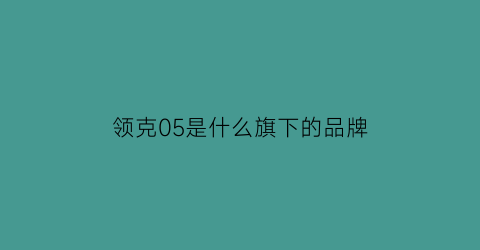 领克05是什么旗下的品牌